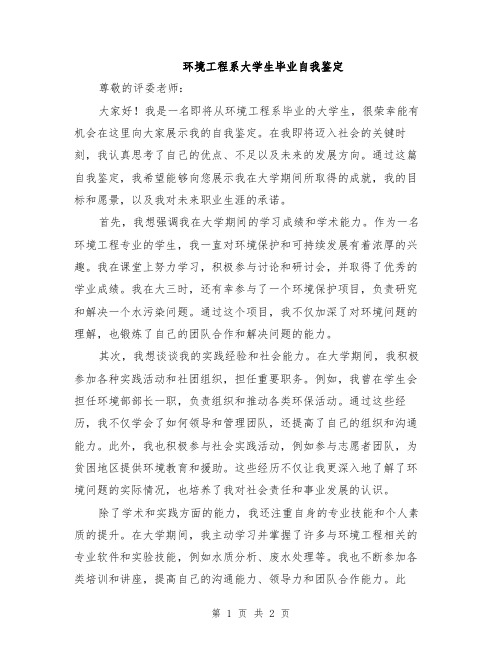 环境工程系大学生毕业自我鉴定

尊敬的评委老师：

大家好！我是一名即将从环境工程系毕业的大学生，很荣幸能有机会在这里向大家展示我的自我鉴定。在我即将迈入社会的关键时刻，我认真思考了自己的优点、不足以及未来的发展方向。通过这篇自我鉴定，我希望能够向您展示我在大学期间所取得的成就，我的目标和愿景，以及我对未来职业生涯的承诺。

首先，我想强调我在大学期间的学习成绩和学术能力。作为一名环境工程专业的学生，我一直对环境保护和可持续发展有着浓厚的兴趣。我在课堂上努力学习，积极参与讨论和研讨会，并取得了优秀的学业成绩。我在大三时，还有幸参与了一个环境保护项目，负责研究和解决一个水污染问题。通过这个项目，我不仅加深了对环境问题的理解，也锻炼了自己的团队合作和解决问题的能力。

其次，我想谈谈我的实践经验和社会能力。在大学期间，我积极参加各种实践活动和社团组织，担任重要职务。例如，我曾在学生会担任环境部部长一职，负责组织和推动各类环保活动。通过这些经历，我不仅学会了如何领导和管理团队，还提高了自己的组织和沟通能力。此外，我也积极参与社会实践活动，例如参与志愿者团队，为贫困地区提供环境教育和援助。这些经历不仅让我更深入地了解了环境问题的实际情况，也培养了我对社会责任和事业发展的认识。

除了学术和实践方面的能力，我还注重自身的专业技能和个人素质的提升。在大学期间，我主动学习并掌握了许多与环境工程相关的专业软件和实验技能，例如水质分析、废水处理等。我也不断参加各类培训和讲座，提高自己的沟通能力、领导力和团队合作能力。此

第 1 页 共 2 页